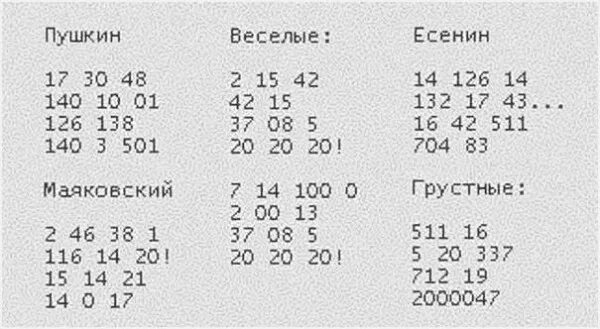 Пушкин

17 30 48
140 10 01
126 138
140 3 501

Маяковский

2 46 38 1
116 14 20!
15 14 21
14 0 17

Веселые:

2 15 42
42 15
37 08 5
20 20 20!

7 14 100 0
2 00 13
37 08 5
20 20 20!

Есенин

14 126 14
132 17 43...
16 42 511
704 83

Грустные:

511 16
5 20 337
712 19
2000047